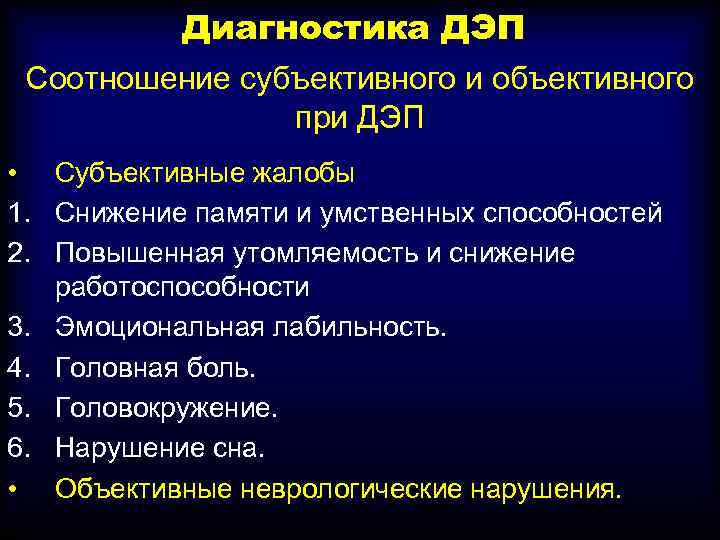 Диагностика ДЭП

Соотношение субъективного и объективного при ДЭП

• Субъективные жалобы
1. Снижение памяти и умственных способностей
2. Повышенная утомляемость и снижение работоспособности
3. Эмоциональная лабильность.
4. Головная боль.
5. Головокружение.
6. Нарушение сна.
• Объективные неврологические нарушения.